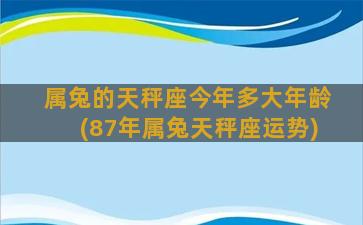 属兔的天秤座今年多大年龄(87年属兔天秤座运势)